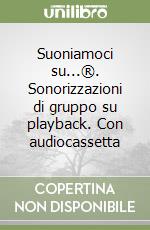 unilibro

Suoniamoci su...®. Sonorizzazioni di gruppo su playback. Con audiocassetta

COPERTINA NON DISPONIBILE